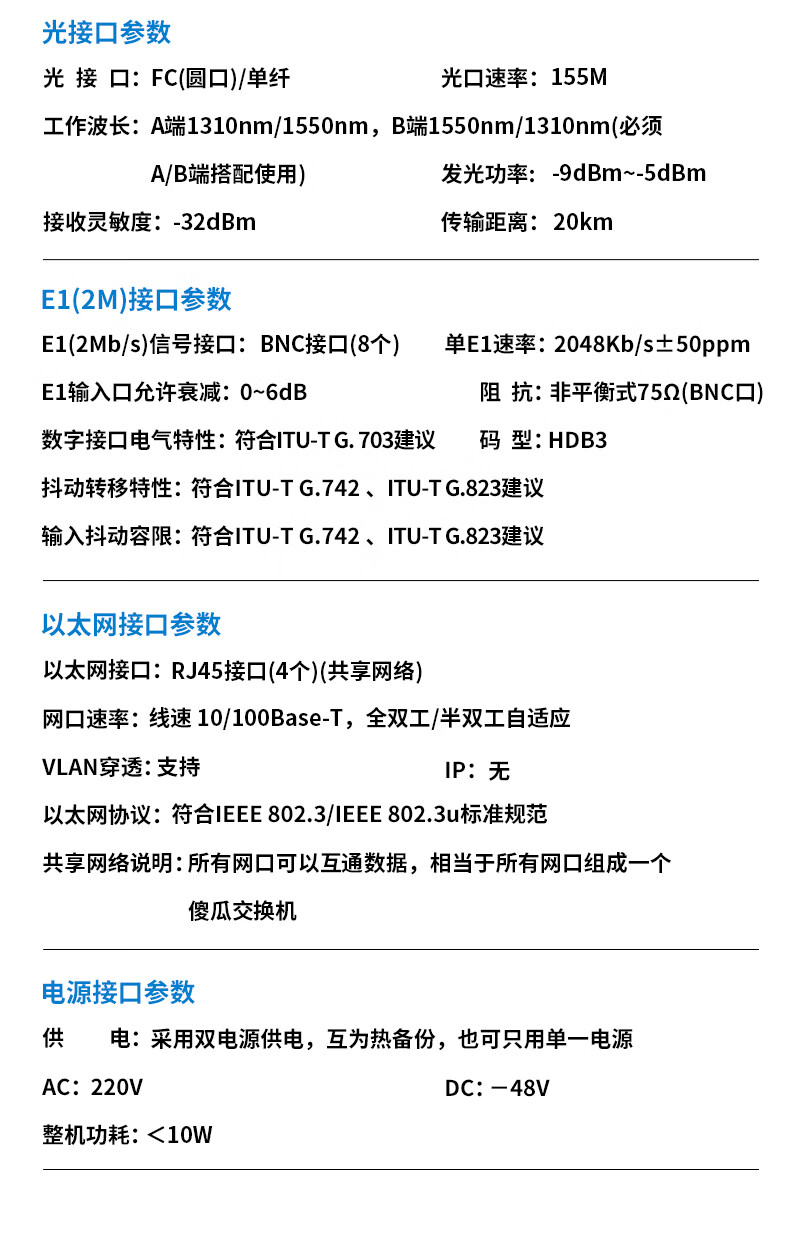 光接口参数

光 接 口：FC(圆口)/单纤 光口速率：155M

工作波长：A端1310nm/1550nm，B端1550nm/1310nm(必须A/B端搭配使用) 发光功率：-9dBm~-5dBm

接收灵敏度：-32dBm 传输距离：20km

E1(2M)接口参数

E1(2Mb/s)信号接口：BNC接口(8个) 单E1速率：2048Kb/s±50ppm

E1输入口允许衰减：0~6dB 阻 抗：非平衡式75Ω(BNC口)

数字接口电气特性：符合ITU-T G. 703建议 码 型：HDB3

抖动转移特性：符合ITU-T G.742 、ITU-T G.823建议

输入抖动容限：符合ITU-T G.742 、ITU-T G.823建议

以太网接口参数

以太网接口：RJ45接口(4个)(共享网络)

网口速率：线速 10/100Base-T，全双工/半双工自适应

VLAN穿透：支持 IP：无

以太网协议：符合IEEE 802.3/IEEE 802.3u标准规范

共享网络说明：所有网口可以互通数据，相当于所有网口组成一个傻瓜交换机

电源接口参数

供 电：采用双电源供电，互为热备份，也可只用单一电源

AC：220V DC：－48V

整机功耗：＜10W